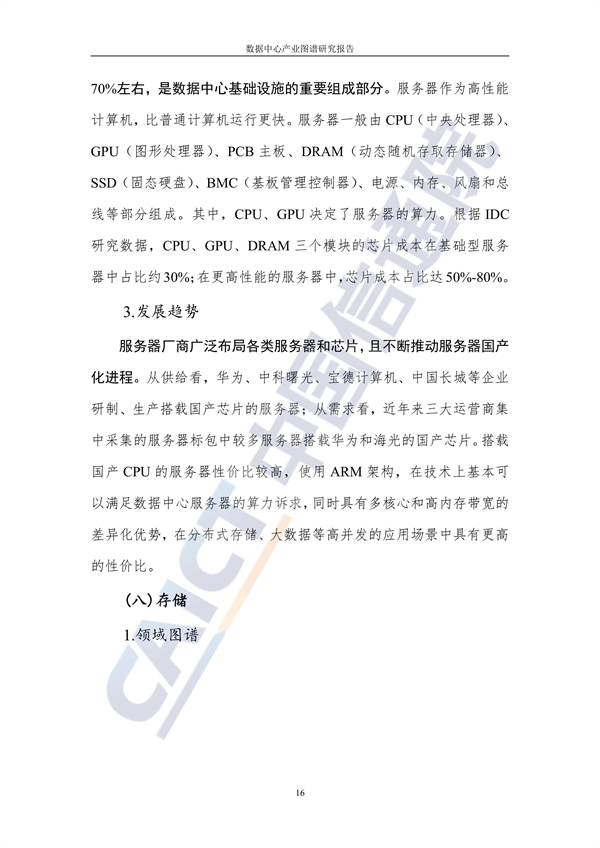 数据中心产业图谱研究报告

70%左右，是数据中心基础设施的重要组成部分。服务器作为高性能计算机，比普通计算机运行更快。服务器一般由 CPU（中央处理器）、GPU（图形处理器）、PCB 主板、DRAM（动态随机存取存储器）、SSD（固态硬盘）、BMC（基板管理控制器）、电源、内存、风扇和总线等部分组成。其中，CPU、GPU 决定了服务器的算力。根据 IDC 研究数据，CPU、GPU、DRAM 三个模块的芯片成本在基础型服务器中占比约 30%；在更高性能的服务器中，芯片成本占比达 50%-80%。

3.发展趋势

服务器厂商广泛布局各类服务器和芯片，且不断推动服务器国产化进程。从供给看，华为、中科曙光、宝德计算机、中国长城等企业研制、生产搭载国产芯片的服务器；从需求看，近年来三大运营商集中采集的服务器标包中较多服务器搭载华为和海光的国产芯片。搭载国产 CPU 的服务器性价比较高，使用 ARM 架构，在技术上基本可以满足数据中心服务器的算力诉求，同时具有多核心和高内存带宽的差异化优势，在分布式存储、大数据等高并发的应用场景中具有更高的性价比。

（八）存储

1.领域图谱

CAICT 中国信通院

16